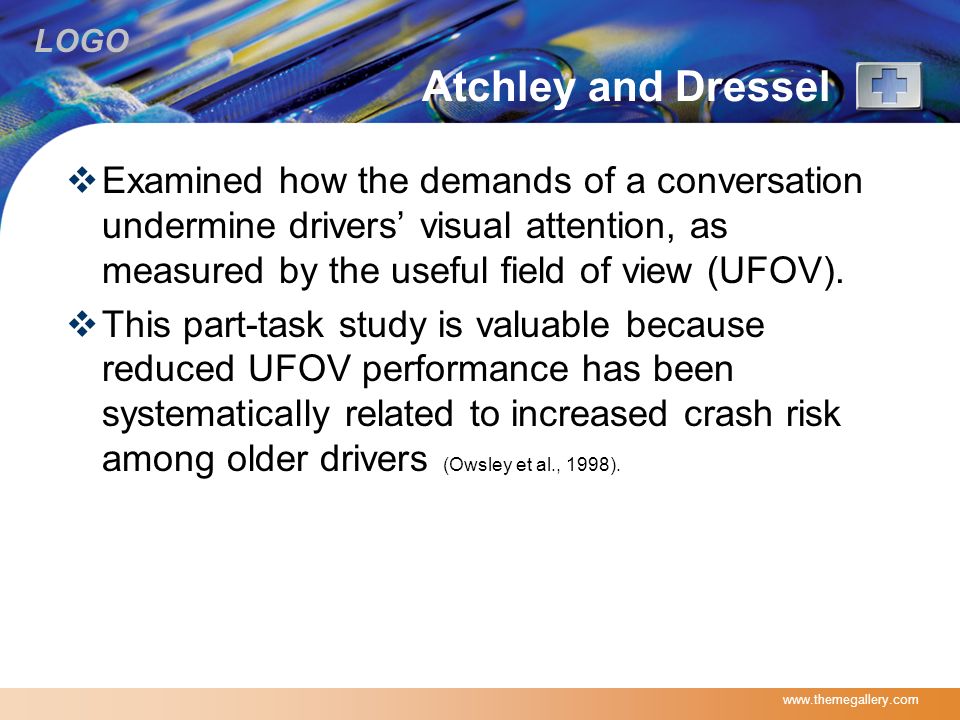 LOGO

Atchley and Dressel

❖ Examined how the demands of a conversation undermine drivers’ visual attention, as measured by the useful field of view (UFOV).

❖ This part-task study is valuable because reduced UFOV performance has been systematically related to increased crash risk among older drivers (Owsley et al., 1998).

www.themegallery.com